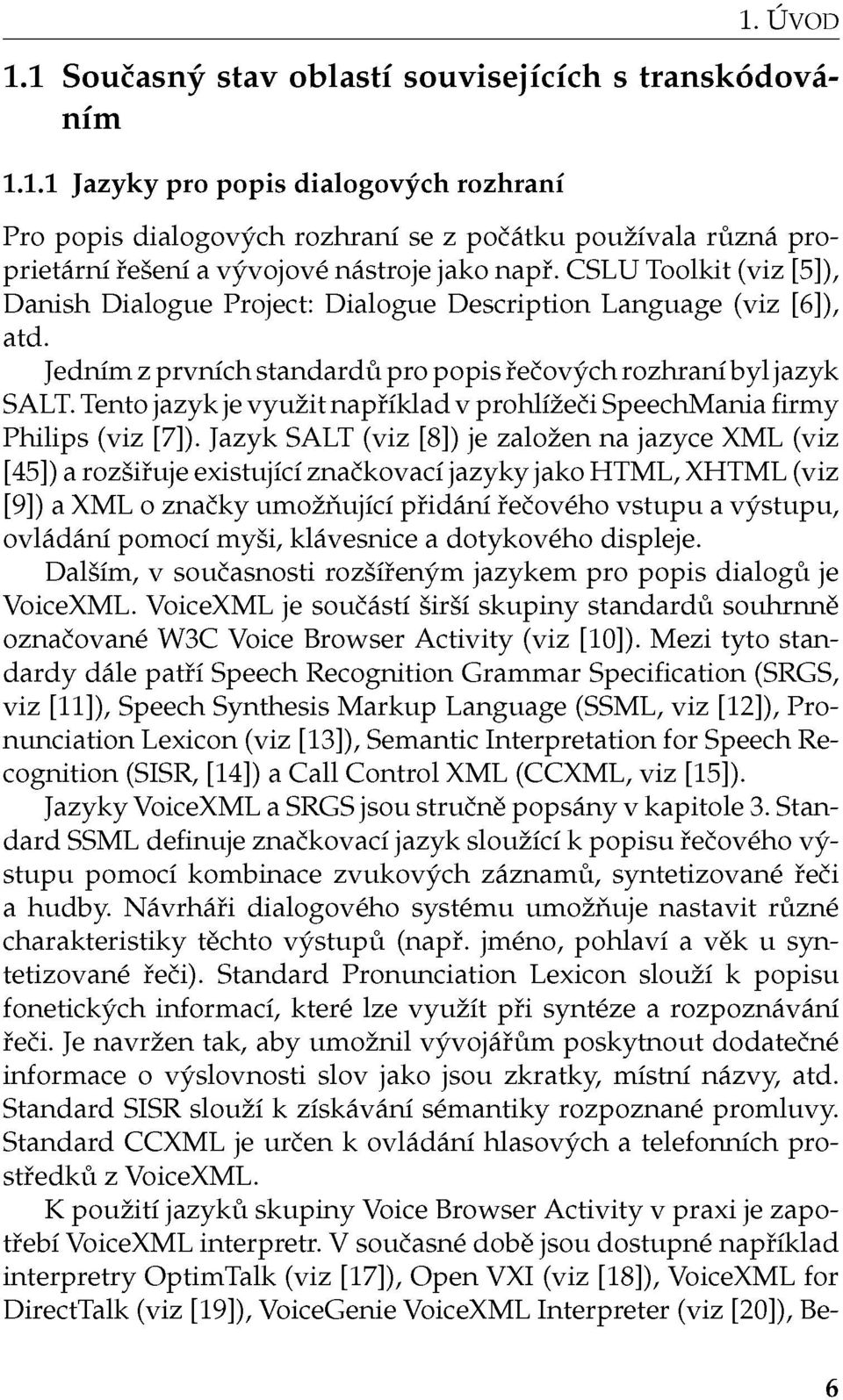 1. ÚVOD

1.1 Současný stav oblastí souvisejících s transkódováním

1.1.1 Jazyky pro popis dialogových rozhraní

Pro popis dialogových rozhraní se z počátku používala různá proprietární řešení a vývojové nástroje jako např. CSLU Toolkit (viz [5]), Danish Dialogue Project: Dialogue Description Language (viz [6]), atd.

Jedním z prvních standardů pro popis řečových rozhraní byl jazyk SALT. Tento jazyk je využit například v prohlížeči SpeechMania firmy Philips (viz [7]). Jazyk SALT (viz [8]) je založen na jazyce XML (viz [45]) a rozšiřuje existující značkovací jazyky jako HTML, XHTML (viz [9]) a XML o značky umožňující přidání řečového vstupu a výstupu, ovládání pomocí myši, klávesnice a dotykového displeje.

Dalším, v současnosti rozšířeným jazykem pro popis dialogů je VoiceXML. VoiceXML je součástí širší skupiny standardů souhrnně označované W3C Voice Browser Activity (viz [10]). Mezi tyto standardy dále patří Speech Recognition Grammar Specification (SRGS, viz [11]), Speech Synthesis Markup Language (SSML, viz [12]), Pronunciation Lexicon (viz [13]), Semantic Interpretation for Speech Recognition (SISR, [14]) a Call Control XML (CCXML, viz [15]).

Jazyky VoiceXML a SRGS jsou stručně popsány v kapitole 3. Standard SSML definuje značkovací jazyk sloužící k popisu řečového výstupu pomocí kombinace zvukových záznamů, syntetizované řeči a hudby. Návrháři dialogového systému umožňuje nastavit různé charakteristiky těchto výstupů (např. jméno, pohlaví a věk u syntetizované řeči). Standard Pronunciation Lexicon slouží k popisu fonetických informací, které lze využít při syntéze a rozpoznávání řeči. Je navržen tak, aby umožnil vývojářům poskytnout dodatečné informace o výslovnosti slov jako jsou zkratky, místní názvy, atd. Standard SISR slouží k získávání sémantiky rozpoznané promluvy. Standard CCXML je určen k ovládání hlasových a telefonních prostředků z VoiceXML.

K použití jazyků skupiny Voice Browser Activity v praxi je zapotřebí VoiceXML interpretr. V současné době jsou dostupné například interpretry OptimTalk (viz [17]), Open VXI (viz [18]), VoiceXML for DirectTalk (viz [19]), VoiceGenie VoiceXML Interpreter (viz [20]), Be-

6